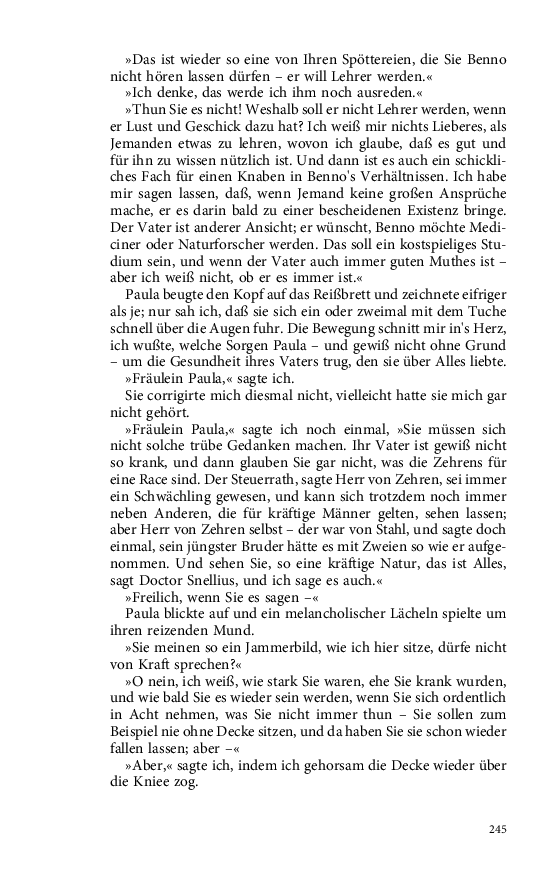 »Das ist wieder so eine von Ihren Spöttereien, die Sie Benno nicht hören lassen dürfen – er will Lehrer werden.«
»Ich denke, das werde ich ihm noch ausreden.«
»Thun Sie es nicht! Weshalb soll er nicht Lehrer werden, wenn er Lust und Geschick dazu hat? Ich weiß mir nichts Lieberes, als Jemanden etwas zu lehren, wovon ich glaube, daß es gut und für ihn zu wissen nützlich ist. Und dann ist es auch ein schickliches Fach für einen Knaben in Benno's Verhältnissen. Ich habe mir sagen lassen, daß, wenn Jemand keine großen Ansprüche mache, er es darin bald zu einer bescheidenen Existenz bringe. Der Vater ist anderer Ansicht; er wünscht, Benno möchte Mediciner oder Naturforscher werden. Das soll ein kostspieliges Studium sein, und wenn der Vater auch immer guten Muthes ist – aber ich weiß nicht, ob er es immer ist.«
Paula beugte den Kopf auf das Reißbrett und zeichnete eifriger als je; nur sah ich, daß sie sich ein oder zweimal mit dem Tuche schnell über die Augen fuhr. Die Bewegung schnitt mir in's Herz, ich wußte, welche Sorgen Paula – und gewiß nicht ohne Grund – um die Gesundheit ihres Vaters trug, den sie über Alles liebte.
»Fräulein Paula,« sagte ich.
Sie corrigirte mich diesmal nicht, vielleicht hatte sie mich gar nicht gehört.
»Fräulein Paula,« sagte ich noch einmal, »Sie müssen sich nicht solche trübe Gedanken machen. Ihr Vater ist gewiß nicht so krank, und dann glauben Sie gar nicht, was die Zehrens für eine Race sind. Der Steuerrath, sagte Herr von Zehren, sei immer ein Schwächling gewesen, und kann sich trotzdem noch immer neben Anderen, die für kräftige Männer gelten, sehen lassen; aber Herr von Zehren selbst – der war von Stahl, und sagte doch einmal, sein jüngster Bruder hätte es mit Zweien so wie er aufgenommen. Und sehen Sie, so eine kräftige Natur, das ist Alles, sagt Doctor Snellius, und ich sage es auch.«
»Freilich, wenn Sie es sagen –«
Paula blickte auf und ein melancholischer Lächeln spielte um ihren reizenden Mund.
»Sie meinen so ein Jammerbild, wie ich hier sitze, dürfe nicht von Kraft sprechen?«
»O nein, ich weiß, wie stark Sie waren, ehe Sie krank wurden, und wie bald Sie es wieder sein werden, wenn Sie sich ordentlich in Acht nehmen, was Sie nicht immer thun – Sie sollen zum Beispiel nie ohne Decke sitzen, und da haben Sie sie schon wieder fallen lassen; aber –«
»Aber,« sagte ich, indem ich gehorsam die Decke wieder über die Kniee zog.

245